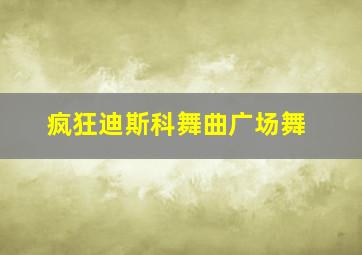 疯狂迪斯科舞曲广场舞